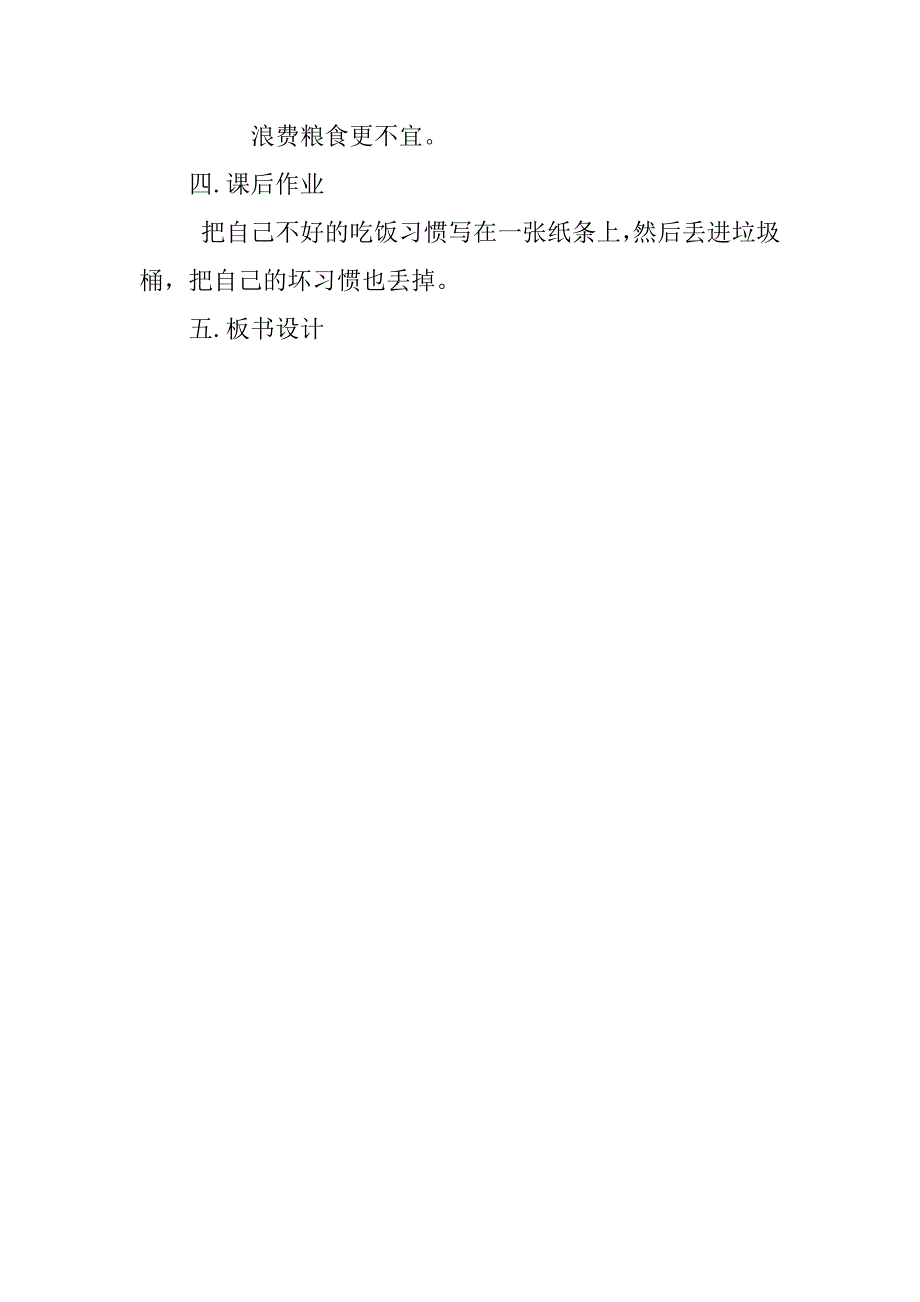 浪费粮食更不宜。

四.课后作业

把自己不好的吃饭习惯写在一张纸条上,然后丢进垃圾桶，把自己的坏习惯也丢掉。

五.板书设计